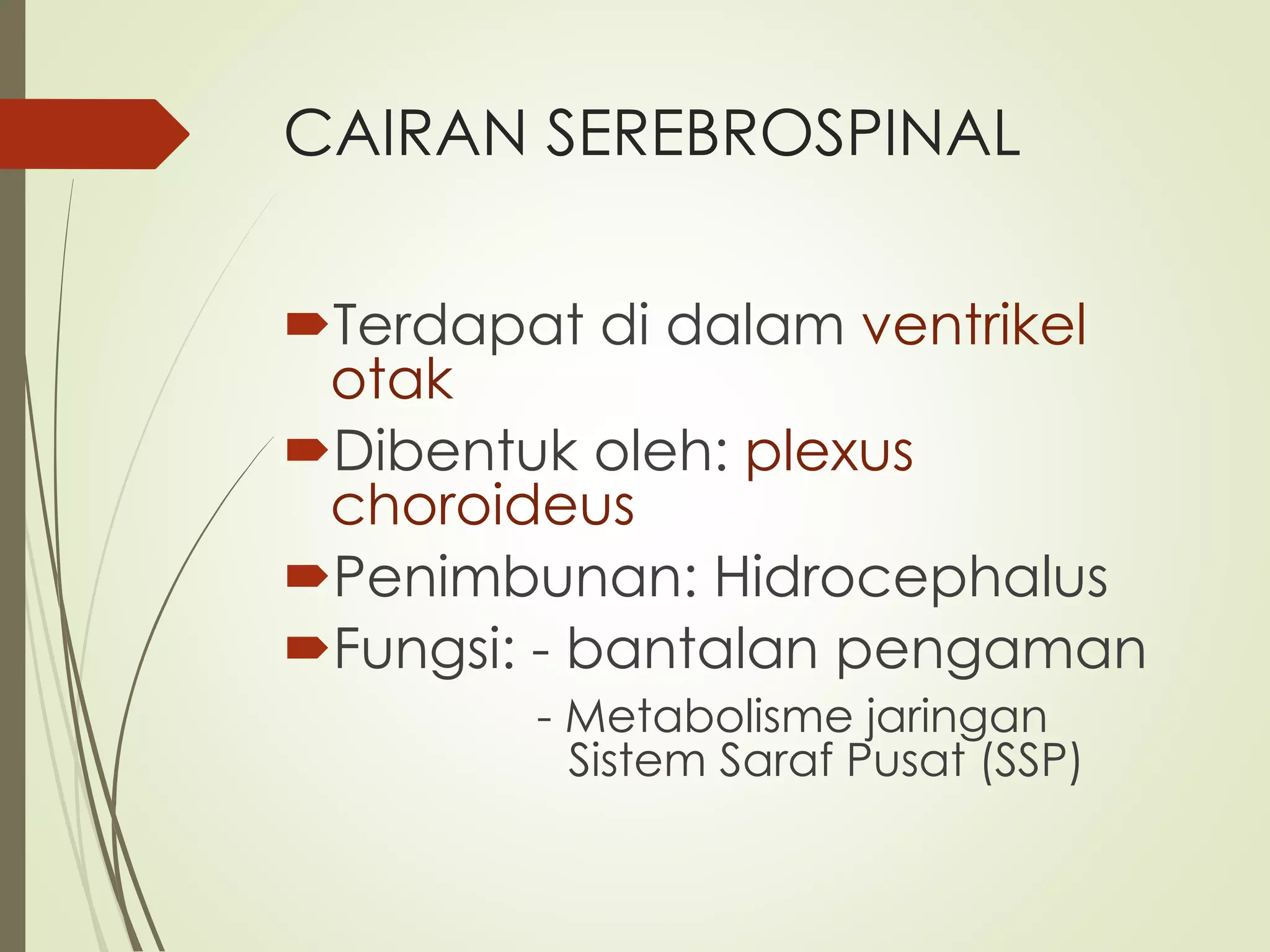 CAIRAN SEREBROSPINAL

Terdapat di dalam ventrikel otak

Dibentuk oleh: plexus choroideus

Penimbunan: Hidrocephalus

Fungsi: - bantalan pengaman

- Metabolisme jaringan Sistem Saraf Pusat (SSP)